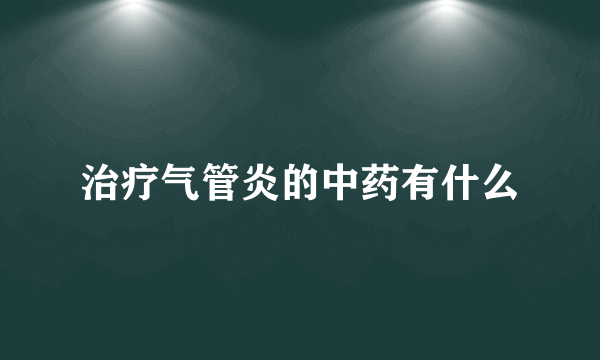 治疗气管炎的中药有什么